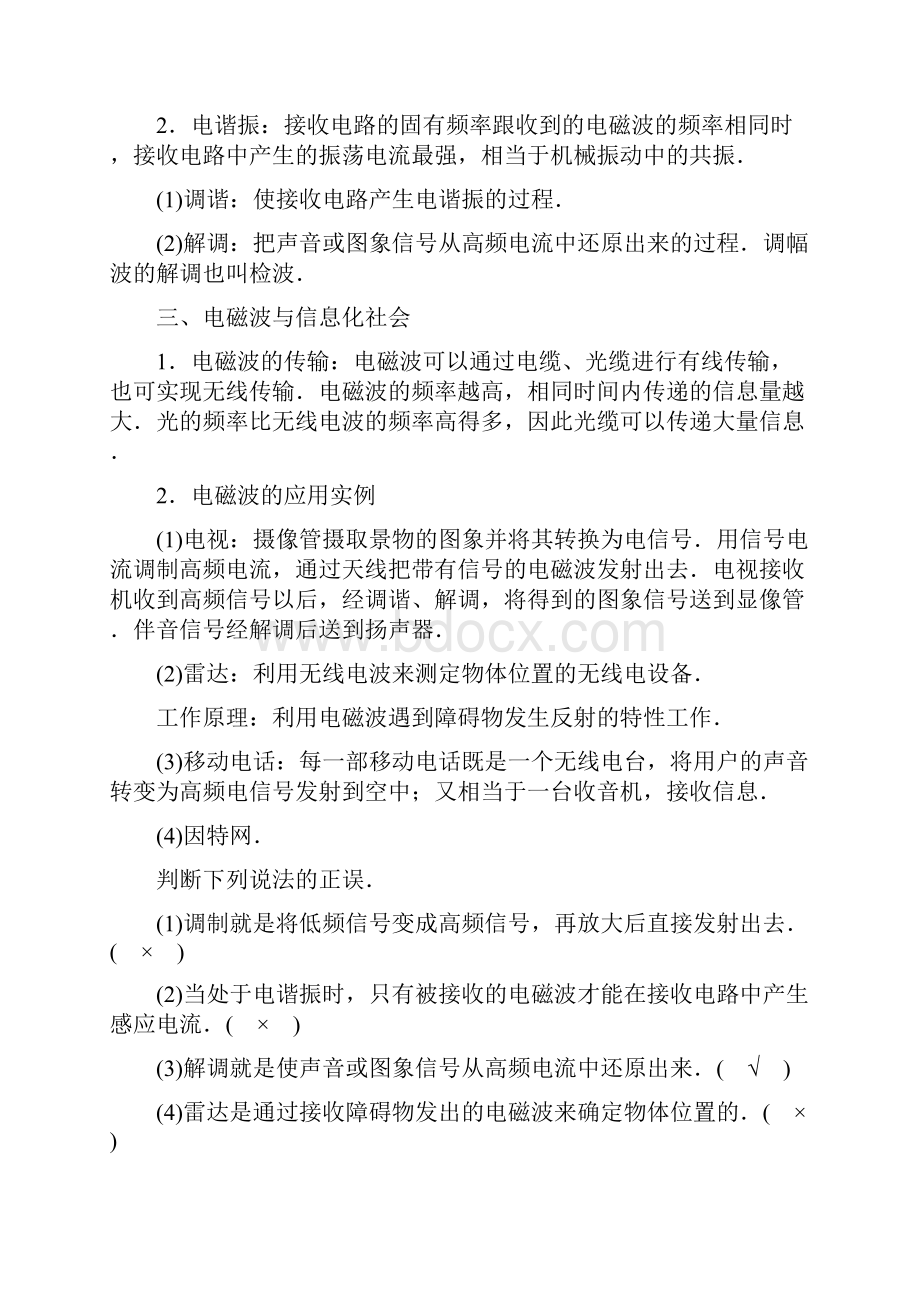 2．电谐振：接收电路的固有频率跟收到的电磁波的频率相同时，接收电路中产生的振荡电流最强，相当于机械振动中的共振．

(1)调谐：使接收电路产生电谐振的过程．

(2)解调：把声音或图象信号从高频电流中还原出来的过程．调幅波的解调也叫检波．

三、电磁波与信息化社会

1．电磁波的传输：电磁波可以通过电缆、光缆进行有线传输，也可实现无线传输．电磁波的频率越高，相同时间内传递的信息量越大．光的频率比无线电波的频率高得多，因此光缆可以传递大量信息．

2．电磁波的应用实例

(1)电视：摄像管摄取景物的图象并将其转换为电信号．用信号电流调制高频电流，通过天线把带有信号的电磁波发射出去．电视接收机收到高频信号以后，经调谐、解调，将得到的图象信号送到显像管．伴音信号经解调后送到扬声器．

(2)雷达：利用无线电波来测定物体位置的无线电设备．

工作原理：利用电磁波遇到障碍物发生反射的特性工作．

(3)移动电话：每一部移动电话既是一个无线电台，将用户的声音转变为高频电信号发射到空中；又相当于一台收音机，接收信息．

(4)因特网．

判断下列说法的正误．

(1)调制就是将低频信号变成高频信号，再放大后直接发射出去．( × )

(2)当处于电谐振时，只有被接收的电磁波才能在接收电路中产生感应电流．( × )

(3)解调就是使声音或图象信号从高频电流中还原出来．( √ )

(4)雷达是通过接收障碍物发出的电磁波来确定物体位置的．( × )

www.bdocx.com